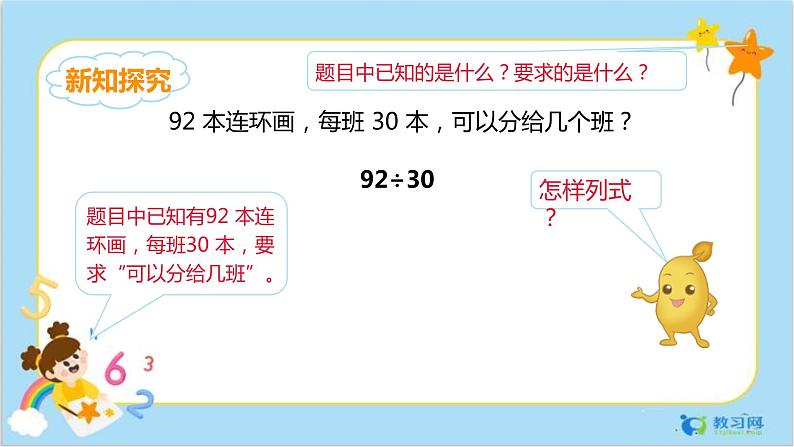 新知探究

题目中已知的是什么？要求的是什么？

92 本连环画，每班 30 本，可以分给几个班？

$92 \div 30$

怎样列式？

题目中已知有92 本连环画，每班30 本，要求“可以分给几班”。

5 6 3 2

教习网